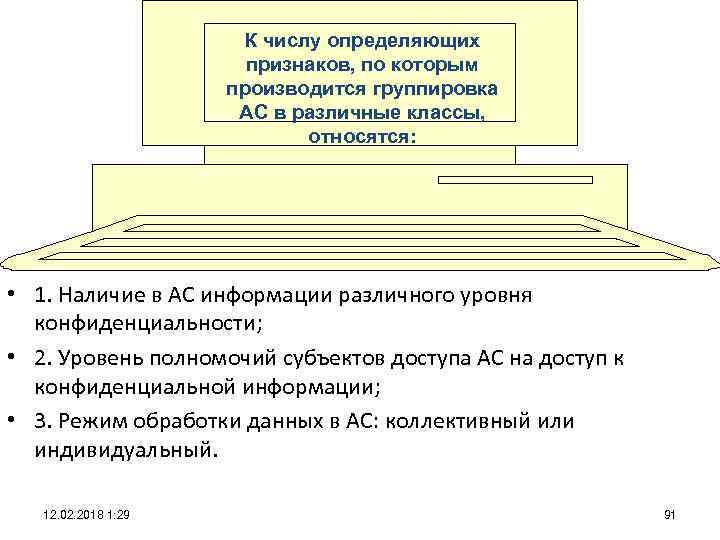 К числу определяющих признаков, по которым производится группировка АС в различные классы, относятся:

• 1. Наличие в АС информации различного уровня конфиденциальности;

• 2. Уровень полномочий субъектов доступа АС на доступ к конфиденциальной информации;

• 3. Режим обработки данных в АС: коллективный или индивидуальный.

12.02.2018 1:29

91